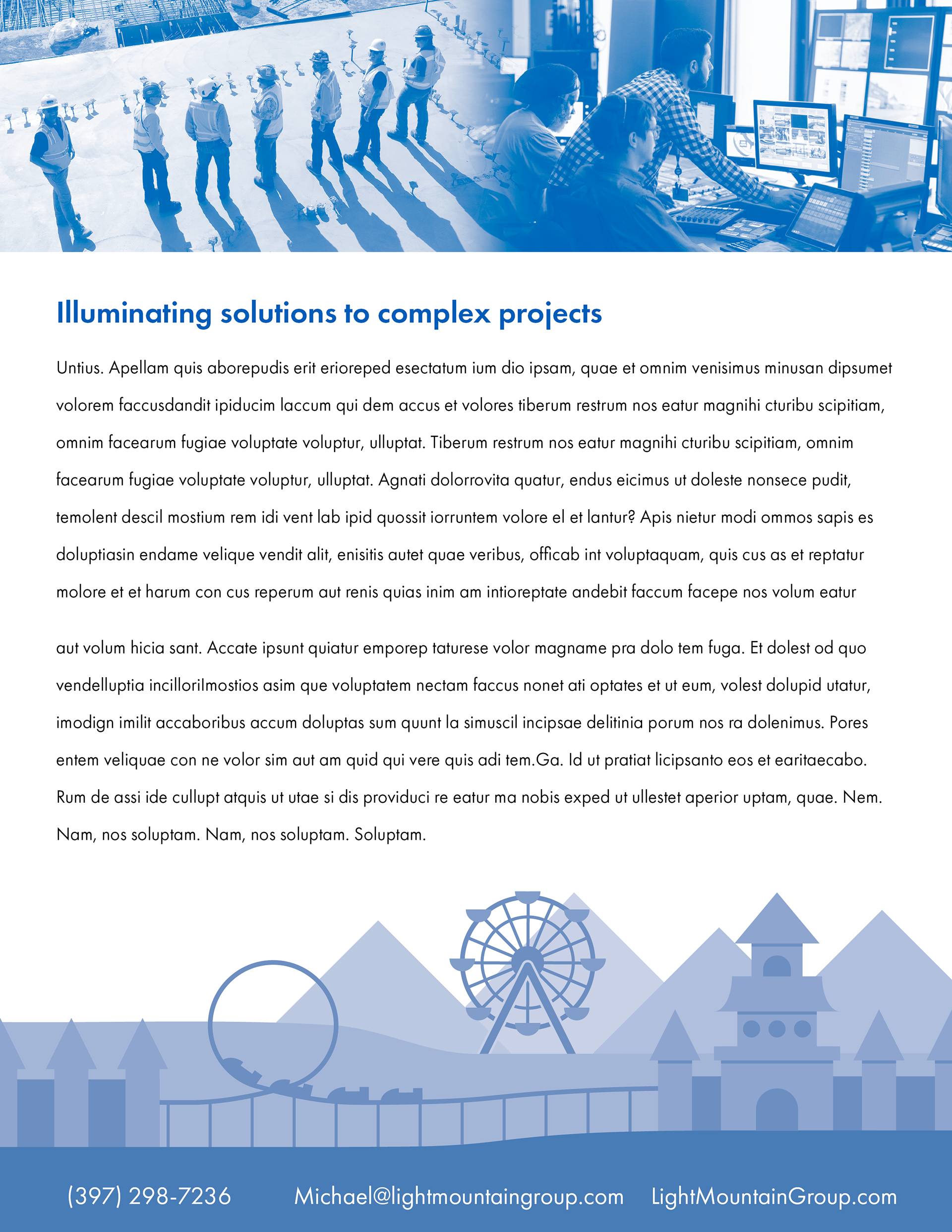 Illuminating solutions to complex projects

Untius. Apellam quis aborepudis erit erioreped esectatum ium dio ipsam, quae et omnim venisimus minusan dipsumet volorem faccusdandit ipiducim laccum qui dem accus et volores tiberum restrum nos eatur magnihi cturibu scipitiam, omnim facearum fugiae voluptate voluptur, ulluptat. Tiberum restrum nos eatur magnihi cturibu scipitiam, omnim facearum fugiae voluptate voluptur, ulluptat. Agnati dolorrovita quatur, endus eicimus ut doleste nonsece pudit, temolent descil mostium rem idi vent lab ipid quossit iorruntem volore el et lantur? Apis nietur modi ommos sapis es doluptiasin endame velique vendit alit, enisitis autet quae veribus, officab int voluptaquam, quis cus as et reptatur molore et et harum con cus reperum aut renis quias inim am intioreptate andebit faccum facepe nos volum eatur

aut volum hicia sant. Accate ipsunt quiatur emporep taturese volor magname pra dolo tem fuga. Et dolest od quo vendelluptia incillorilmostios asim que voluptatem nectam faccus nonet ati optates et ut eum, volest dolupid utatur, imodign imilit accaboribus accum doluptas sum quunt la simuscil incipsae delitinia porum nos ra dolenimus. Pores entem veliquae con ne volor sim aut am quid qui vere quis adi tem.Ga. Id ut pratiat licipsanto eos et earitaecabo. Rum de assi ide cullupt atquis ut utae si dis providuci re eatur ma nobis exped ut ullestet aperior uptam, quae. Nem. Nam, nos soluptam. Nam, nos soluptam. Soluptam.

(397) 298-7236 Michael@lightmountaingroup.com LightMountainGroup.com